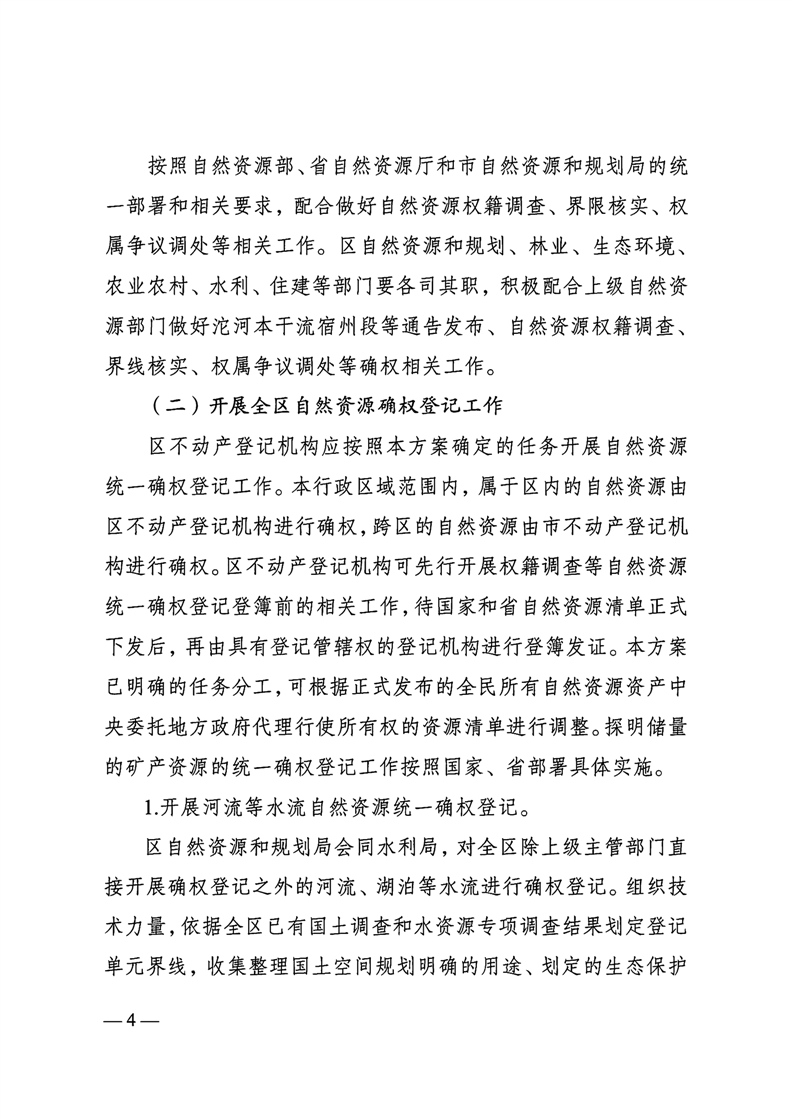 按照自然资源部、省自然资源厅和市自然资源和规划局的统一部署和相关要求，配合做好自然资源权籍调查、界限核实、权属争议调处等相关工作。区自然资源和规划、林业、生态环境、农业农村、水利、住建等部门要各司其职，积极配合上级自然资源部门做好沱河本干流宿州段等通告发布、自然资源权籍调查、界线核实、权属争议调处等确权相关工作。

（二）开展全区自然资源确权登记工作

区不动产登记机构应按照本方案确定的任务开展自然资源统一确权登记工作。本行政区域范围内，属于区内的自然资源由区不动产登记机构进行确权，跨区的自然资源由市不动产登记机构进行确权。区不动产登记机构可先行开展权籍调查等自然资源统一确权登记登簿前的相关工作，待国家和省自然资源清单正式下发后，再由具有登记管辖权的登记机构进行登簿发证。本方案已明确的任务分工，可根据正式发布的全民所有自然资源资产中央委托地方政府代理行使所有权的资源清单进行调整。探明储量的矿产资源的统一确权登记工作按照国家、省部署具体实施。

1.开展河流等水流自然资源统一确权登记。

区自然资源和规划局会同水利局，对全区除上级主管部门直接开展确权登记之外的河流、湖泊等水流进行确权登记。组织技术力量，依据全区已有国土调查和水资源专项调查结果划定登记单元界线，收集整理国土空间规划明确的用途、划定的生态保护

— 4 —